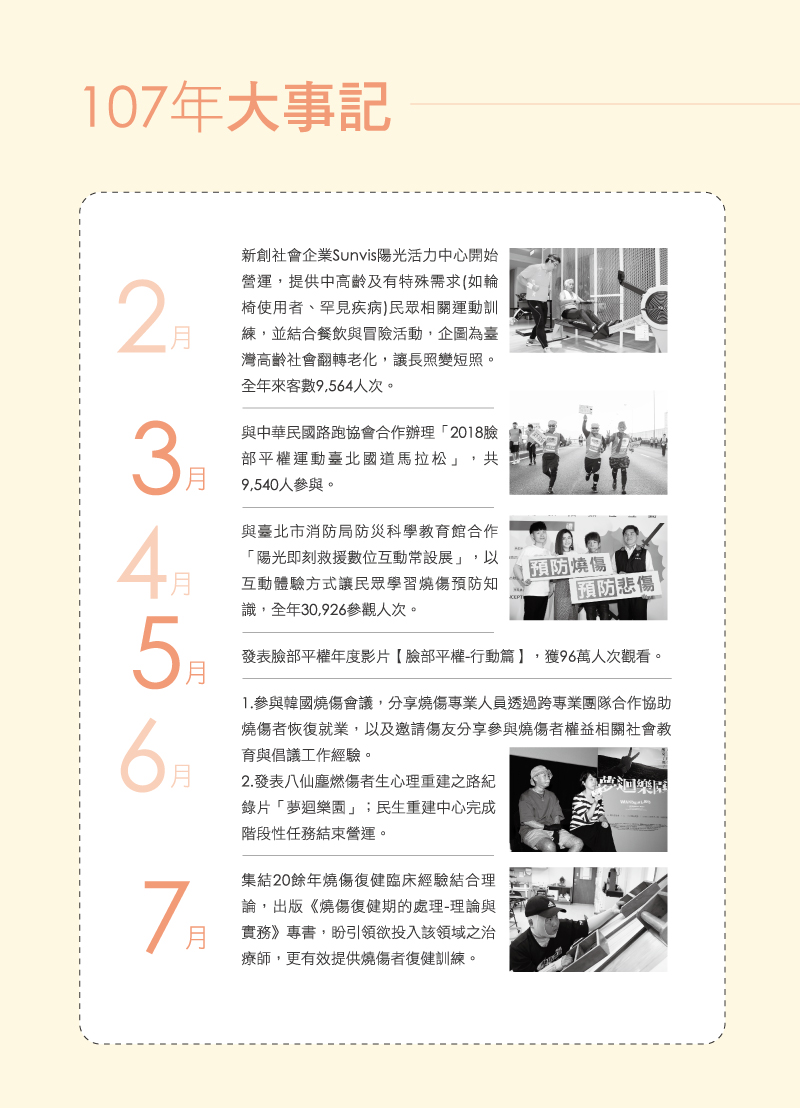 107年大事記

2月

新創社會企業Sunvis陽光活力中心開始營運，提供中高齡及有特殊需求(如輪椅使用者、罕見疾病)民眾相關運動訓練，並結合餐飲與冒險活動，企圖為臺灣高齡社會翻轉老化，讓長照變短照。全年來客數9,564人次。

3月

與中華民國路跑協會合作辦理「2018臉部平權運動臺北國道馬拉松」，共9,540人參與。

4月

與臺北市消防局防災科學教育館合作「陽光即刻救援數位互動常設展」，以互動體驗方式讓民眾學習燒傷預防知識，全年30,926參觀人次。

預防燒傷
預防悲傷

5月

發表臉部平權年度影片【臉部平權-行動篇】，獲96萬人次觀看。

6月

1.參與韓國燒傷會議，分享燒傷專業人員透過跨專業團隊合作協助燒傷者恢復就業，以及邀請傷友分享參與燒傷者權益相關社會教育與倡議工作經驗。
2.發表八仙塵燃傷者生心理重建之路紀錄片「夢迴樂園」；民生重建中心完成階段性任務結束營運。

7月

集結20餘年燒傷復健臨床經驗結合理論，出版《燒傷復健期的處理-理論與實務》專書，盼引領欲投入該領域之治療師，更有效提供燒傷者復健訓練。